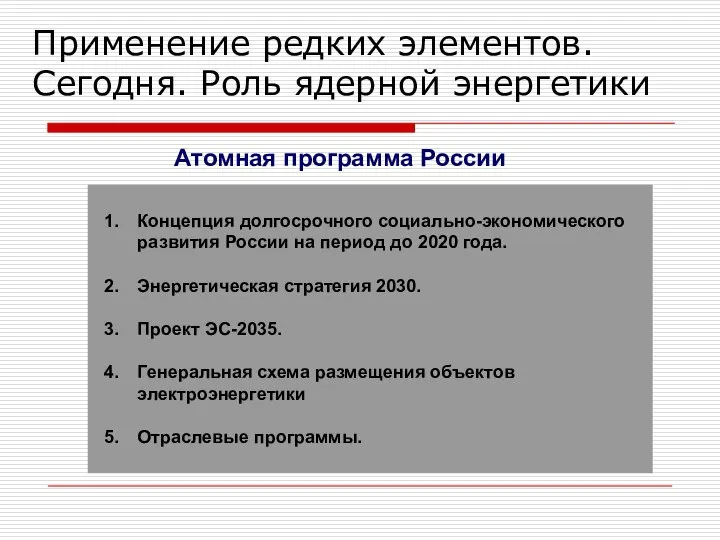 Применение редких элементов. Сегодня. Роль ядерной энергетики

Атомная программа России

1. Концепция долгосрочного социально-экономического развития России на период до 2020 года.

2. Энергетическая стратегия 2030.

3. Проект ЭС-2035.

4. Генеральная схема размещения объектов электроэнергетики

5. Отраслевые программы.